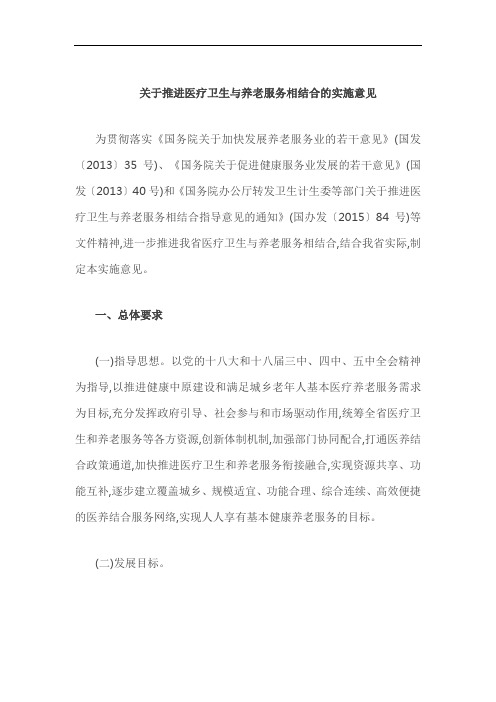 关于推进医疗卫生与养老服务相结合的实施意见

为贯彻落实《国务院关于加快发展养老服务业的若干意见》(国发〔2013〕35 号)、《国务院关于促进健康服务业发展的若干意见》(国发〔2013〕40 号)和《国务院办公厅转发卫生计生委等部门关于推进医疗卫生与养老服务相结合指导意见的通知》(国办发〔2015〕84 号)等文件精神,进一步推进我省医疗卫生与养老服务相结合,结合我省实际,制定本实施意见。

一、总体要求

(一)指导思想。以党的十八大和十八届三中、四中、五中全会精神为指导,以推进健康中原建设和满足城乡老年人基本医疗养老服务需求为目标,充分发挥政府引导、社会参与和市场驱动作用,统筹全省医疗卫生和养老服务等各方资源,创新体制机制,加强部门协同配合,打通医养结合政策通道,加快推进医疗卫生和养老服务衔接融合,实现资源共享、功能互补,逐步建立覆盖城乡、规模适宜、功能合理、综合连续、高效便捷的医养结合服务网络,实现人人享有基本健康养老服务的目标。

(二)发展目标。